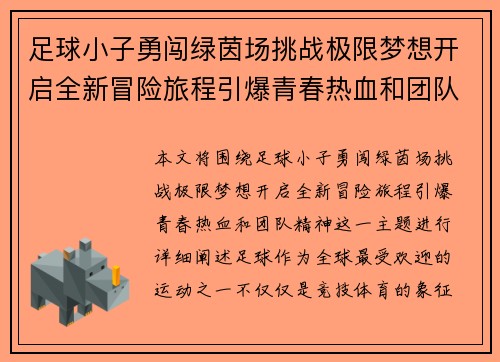 足球小子勇闯绿茵场挑战极限梦想开启全新冒险旅程引爆青春热血和团队

本文将围绕足球小子勇闯绿茵场挑战极限梦想开启全新冒险旅程引爆青春热血和团队精神这一主题进行详细阐述足球作为全球最受欢迎的运动之一不仅仅是竞技体育的象征